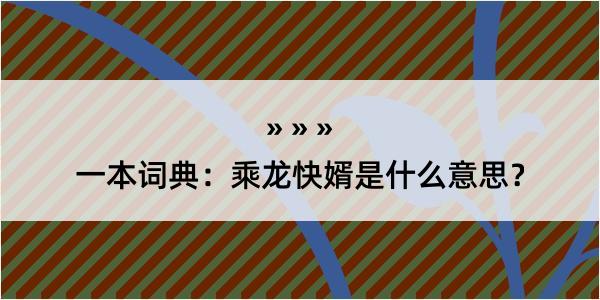 » » »

一本词典：乘龙快婿是什么意思？